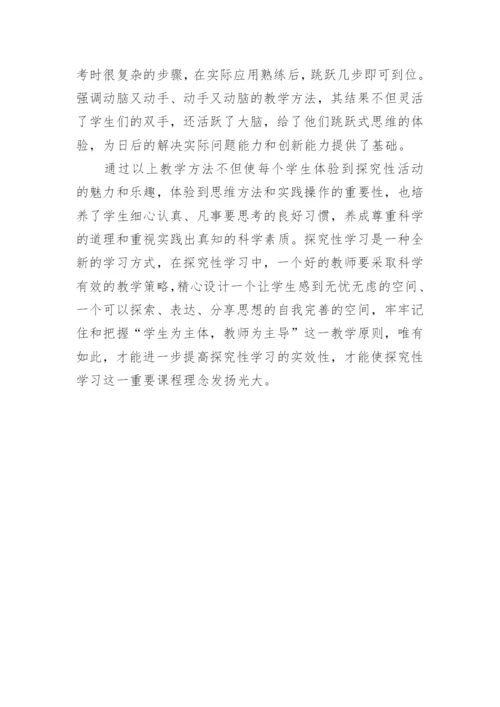 考时很复杂的步骤，在实际应用熟练后，跳跃几步即可到位。强调动脑又动手、动手又动脑的教学方法，其结果不但灵活了学生们的双手，还活跃了大脑，给了他们跳跃式思维的体验，为日后的解决实际问题能力和创新能力提供了基础。

通过以上教学方法不但使每个学生体验到探究性活动的魅力和乐趣，体验到思维方法和实践操作的重要性，也培养了学生细心认真、凡事要思考的良好习惯，养成尊重科学的道理和重视实践出真知的科学素质。探究性学习是一种全新的学习方式，在探究性学习中，一个好的教师要采取科学有效的教学策略，精心设计一个让学生感到无忧无虑的空间、一个可以探索、表达、分享思想的自我完善的空间，牢牢记住和把握“学生为主体，教师为主导”这一教学原则，唯有如此，才能进一步提高探究性学习的实效性，才能使探究性学习这一重要课程理念发扬光大。